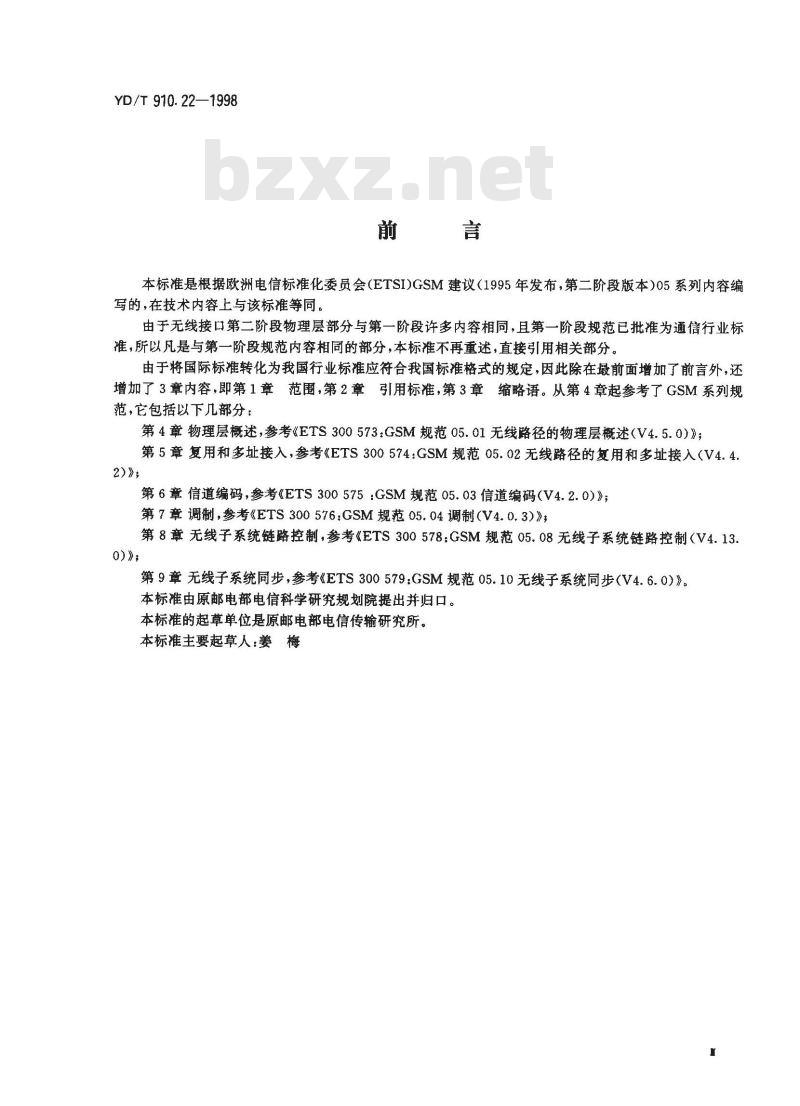 YD/T 910.22—1998

bzxz.net

前　　言

本标准是根据欧洲电信标准化委员会(ETSI)GSM 建议(1995 年发布,第二阶段版本)05 系列内容编写的,在技术内容上与该标准等同。

由于无线接口第二阶段物理层部分与第一阶段许多内容相同,且第一阶段规范已批准为通信行业标准,所以凡是与第一阶段规范内容相同的部分,本标准不再重述,直接引用相关部分。

由于将国际标准转化为我国行业标准应符合我国标准格式的规定,因此除在最前面增加了前言外,还增加了 3 章内容,即第 1 章　范围,第 2 章　引用标准,第 3 章　缩略语。从第 4 章起参考了 GSM 系列规范,它包括以下几部分:

第 4 章 物理层概述,参考《ETS 300 573:GSM 规范 05.01 无线路径的物理层概述(V4.5.0)》;

第 5 章 复用和多址接入,参考《ETS 300 574:GSM 规范 05.02 无线路径的复用和多址接入(V4.4.2)》;

第 6 章 信道编码,参考《ETS 300 575 :GSM 规范 05.03 信道编码(V4.2.0)》;

第 7 章 调制,参考《ETS 300 576:GSM 规范 05.04 调制(V4.0.3)》;

第 8 章 无线子系统链路控制,参考《ETS 300 578:GSM 规范 05.08 无线子系统链路控制(V4.13.0)》;

第 9 章 无线子系统同步,参考《ETS 300 579:GSM 规范 05.10 无线子系统同步(V4.6.0)》。

本标准由原邮电部电信科学研究规划院提出并归口。

本标准的起草单位是原邮电部电信传输研究所。

本标准主要起草人:姜　梅

I